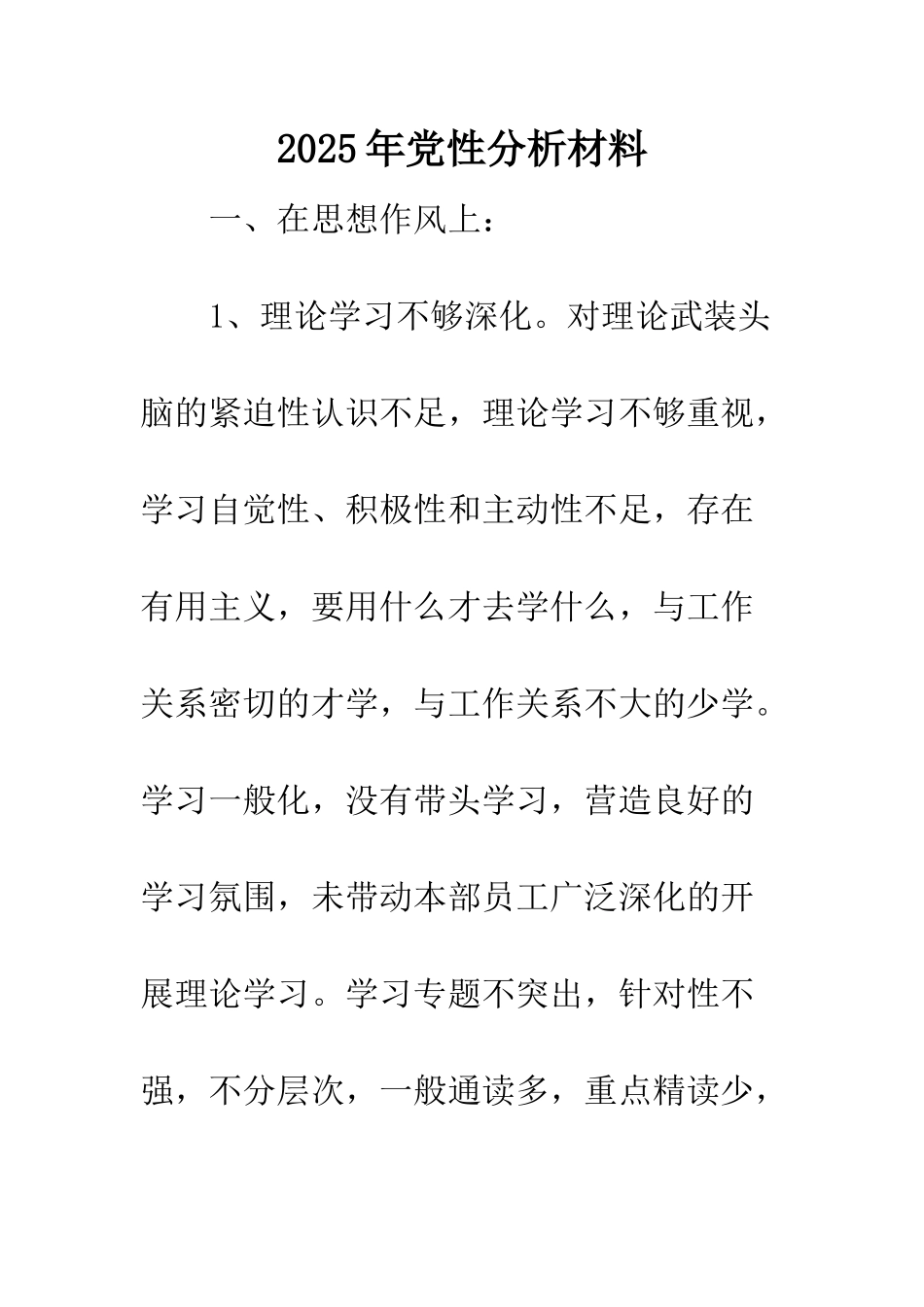 2025年党性分析材料

一、在思想作风上：

1、理论学习不够深化。对理论武装头脑的紧迫性认识不足，理论学习不够重视，学习自觉性、积极性和主动性不足，存在有用主义，要用什么才去学什么，与工作关系密切的才学，与工作关系不大的少学。学习一般化，没有带头学习，营造良好的学习氛围，未带动本部员工广泛深化的开展理论学习。学习专题不突出，针对性不强，不分层次，一般通读多，重点精读少，